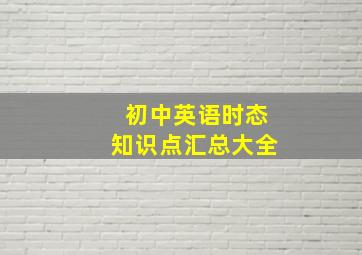 初中英语时态
知识点汇总大全